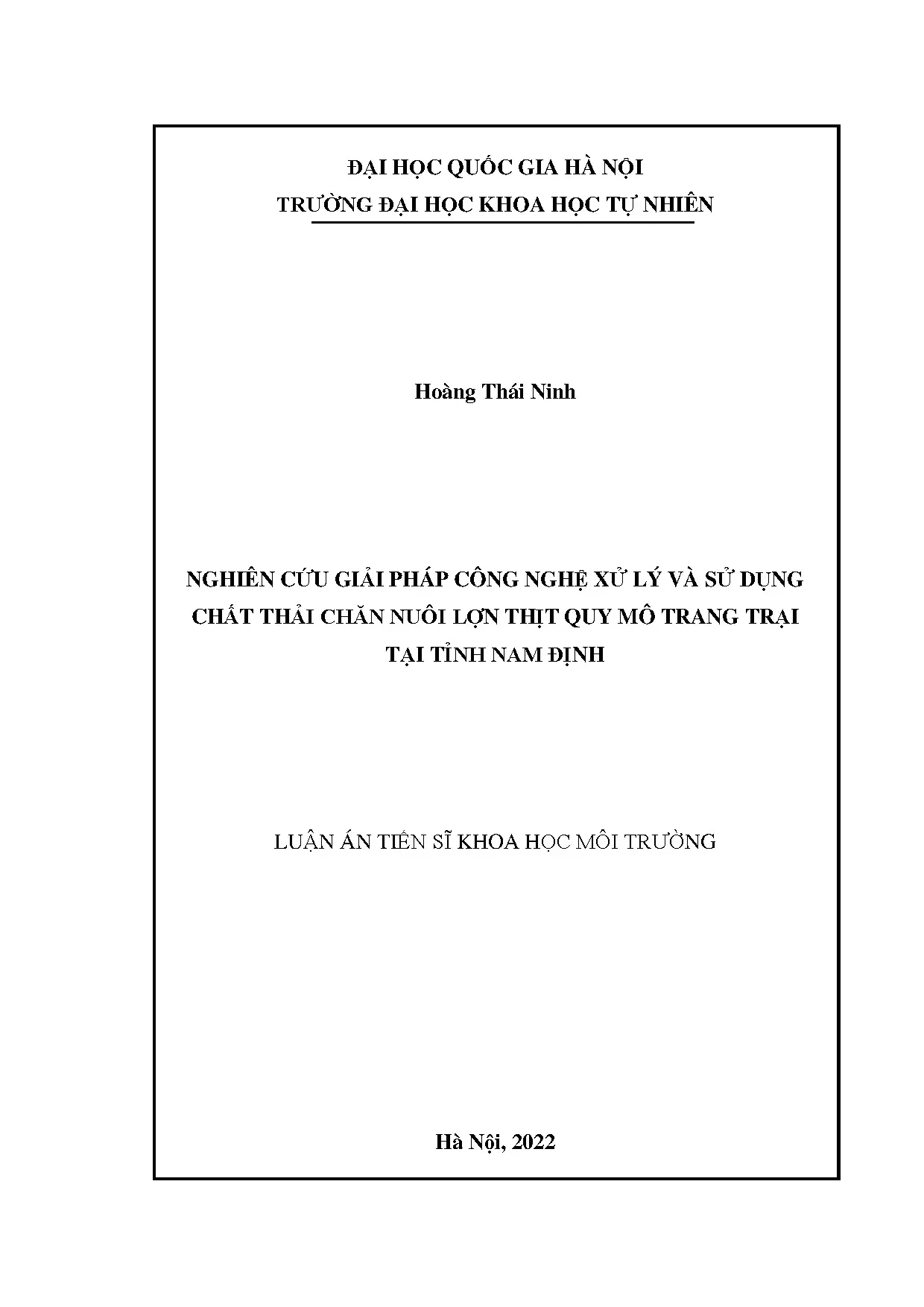 ĐẠI HỌC QUỐC GIA HÀ NỘI

TRƯỜNG ĐẠI HỌC KHOA HỌC TỰ NHIÊN

Hoàng Thái Ninh

NGHIÊN CỨU GIẢI PHÁP CÔNG NGHỆ XỬ LÝ VÀ SỬ DỤNG CHẤT THẢI CHĂN NUÔI LỢN THỊT QUY MÔ TRANG TRẠI TẠI TỈNH NAM ĐỊNH

LUẬN ÁN TIẾN SĨ KHOA HỌC MÔI TRƯỜNG

Hà Nội, 2022